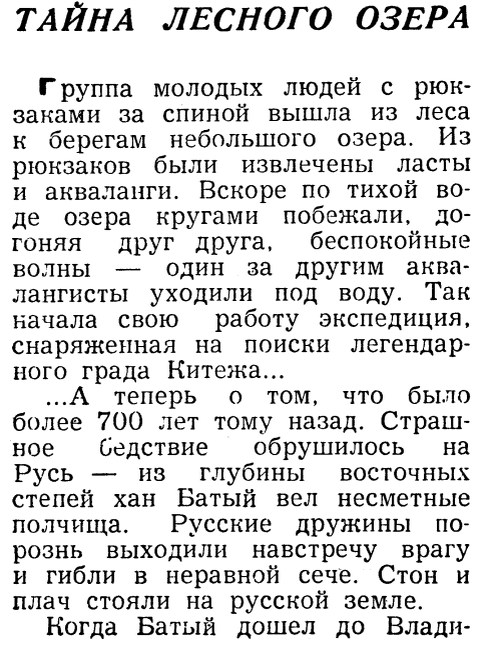 ТАЙНА ЛЕСНОГО ОЗЕРА

Группа молодых людей с рюкзаками за спиной вышла из леса к берегам небольшого озера. Из рюкзаков были извлечены ласты и акваланги. Вскоре по тихой воде озера кругами побежали, догоняя друг друга, беспокойные волны — один за другим аквалангисты уходили под воду. Так начала свою работу экспедиция, снаряженная на поиски легендарного града Китежа...

...А теперь о том, что было более 700 лет тому назад. Страшное бедствие обрушилось на Русь — из глубины восточных степей хан Батый вел несметные полчища. Русские дружины порознь выходили навстречу врагу и гибли в неравной сече. Стон и плач стояли на русской земле.

Когда Батый дошел до Влади-